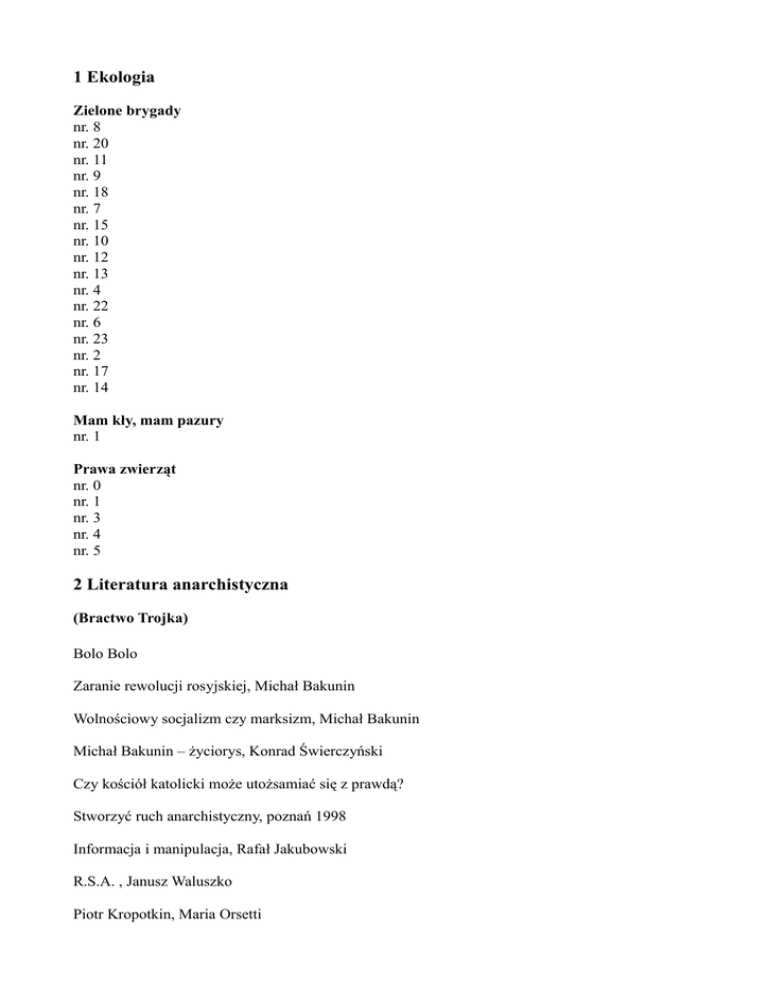 1 Ekologia

Zielone brygady
nr. 8
nr. 20
nr. 11
nr. 9
nr. 18
nr. 7
nr. 15
nr. 10
nr. 12
nr. 13
nr. 4
nr. 22
nr. 6
nr. 23
nr. 2
nr. 17
nr. 14

Mam kły, mam pazury
nr. 1

Prawa zwierząt
nr. 0
nr. 1
nr. 3
nr. 4
nr. 5

2 Literatura anarchistyczna

(Bractwo Trojka)

Bolo Bolo

Zaranie rewolucji rosyjskiej, Michał Bakunin

Wolnościowy socjalizm czy marksizm, Michał Bakunin

Michał Bakunin – życiorys, Konrad Świerczyński

Czy kościół katolicki może utożsamiać się z prawdą?

Stworzyć ruch anarchistyczny, poznań 1998

Informacja i manipulacja, Rafał Jakubowski

R.S.A. , Janusz Waluszko

Piotr Kropotkin, Maria Orsetti